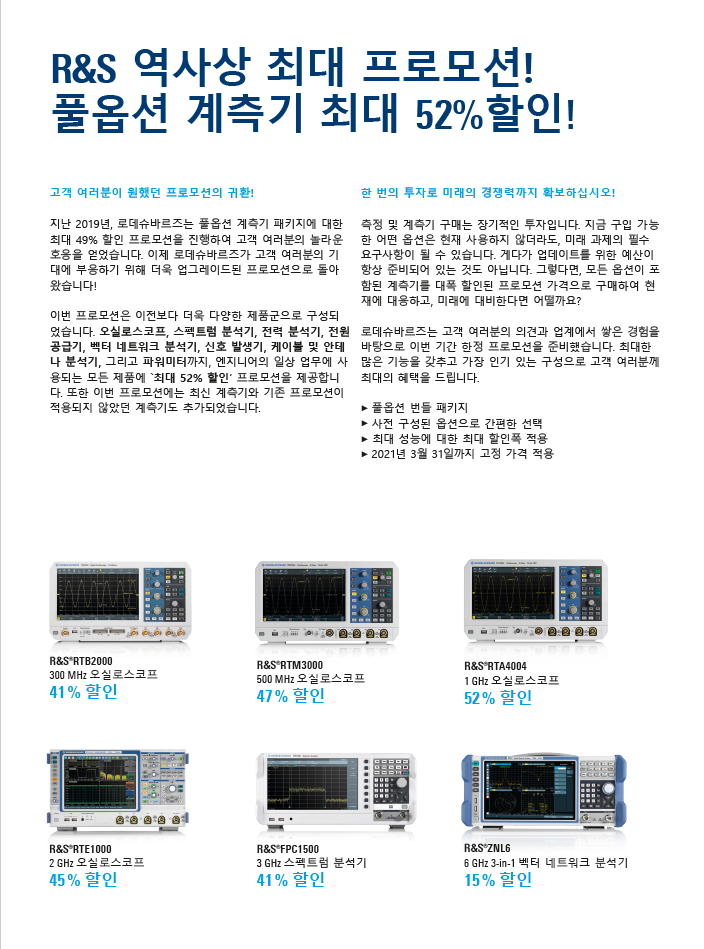 R&S 역사상 최대 프로모션!
풀옵션 계측기 최대 52%할인!

고객 여러분이 원했던 프로모션의 귀환!

지난 2019년, 로데슈바르즈는 풀옵션 계측기 패키지에 대한 최대 49% 할인 프로모션을 진행하여 고객 여러분의 놀라운 호응을 얻었습니다. 이제 로데슈바르즈가 고객 여러분의 기대에 부응하기 위해 더욱 업그레이드된 프로모션으로 돌아왔습니다!

이번 프로모션은 이전보다 더욱 다양한 제품군으로 구성되었습니다. 오실로스코프, 스펙트럼 분석기, 전력 분석기, 전원 공급기, 벡터 네트워크 분석기, 신호 발생기, 케이블 및 안테나 분석기, 그리고 파워미터까지, 엔지니어의 일상 업무에 사용되는 모든 제품에 '최대 52% 할인' 프로모션을 제공합니다. 또한 이번 프로모션에는 최신 계측기와 기존 프로모션이 적용되지 않았던 계측기도 추가되었습니다.

한 번의 투자로 미래의 경쟁력까지 확보하십시오!

측정 및 계측기 구매는 장기적인 투자입니다. 지금 구입 가능한 어떤 옵션은 현재 사용하지 않더라도, 미래 과제의 필수 요구사항이 될 수 있습니다. 게다가 업데이트를 위한 예산이 항상 준비되어 있는 것도 아닙니다. 그렇다면, 모든 옵션이 포함된 계측기를 대폭 할인된 프로모션 가격으로 구매하여 현재에 대응하고, 미래에 대비한다면 어떨까요?

로데슈바르즈는 고객 여러분의 의견과 업계에서 쌓은 경험을 바탕으로 이번 기간 한정 프로모션을 준비했습니다. 최대한 많은 기능을 갖추고 가장 인기 있는 구성으로 고객 여러분께 최대의 혜택을 드립니다.

▸ 풀옵션 번들 패키지
▸ 사전 구성된 옵션으로 간편한 선택
▸ 최대 성능에 대한 최대 할인폭 적용
▸ 2021년 3월 31일까지 고정 가격 적용

R&S®RTB2000
300 MHz 오실로스코프
41% 할인

R&S®RTM3000
500 MHz 오실로스코프
47% 할인

R&S®RTA4004
1 GHz 오실로스코프
52% 할인

R&S®RTE1000
2 GHz 오실로스코프
45% 할인

R&S®FPC1500
3 GHz 스펙트럼 분석기
41% 할인

R&S®ZNL6
6 GHz 3-in-1 벡터 네트워크 분석기
15% 할인